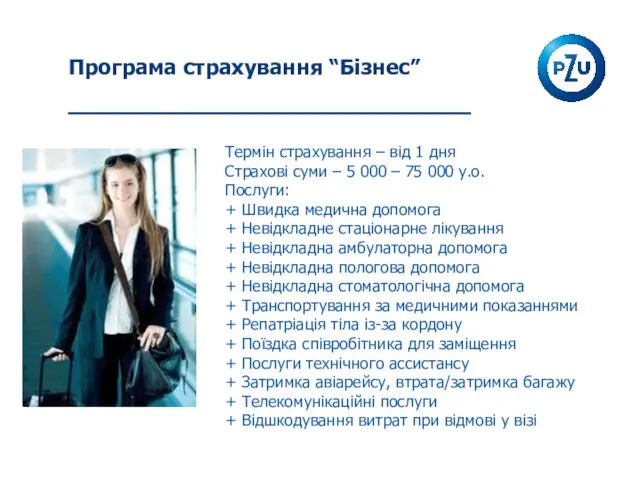 Програма страхування “Бізнес”

PZU

Термін страхування – від 1 дня
Страхові суми – 5 000 – 75 000 у.о.
Послуги:
+ Швидка медична допомога
+ Невідкладне стаціонарне лікування
+ Невідкладна амбулаторна допомога
+ Невідкладна пологова допомога
+ Невідкладна стоматологічна допомога
+ Транспортування за медичними показаннями
+ Репатріація тіла із-за кордону
+ Поїздка співробітника для заміщення
+ Послуги технічного ассистансу
+ Затримка авіарейсу, втрата/затримка багажу
+ Телекомунікаційні послуги
+ Відшкодування витрат при відмові у візі